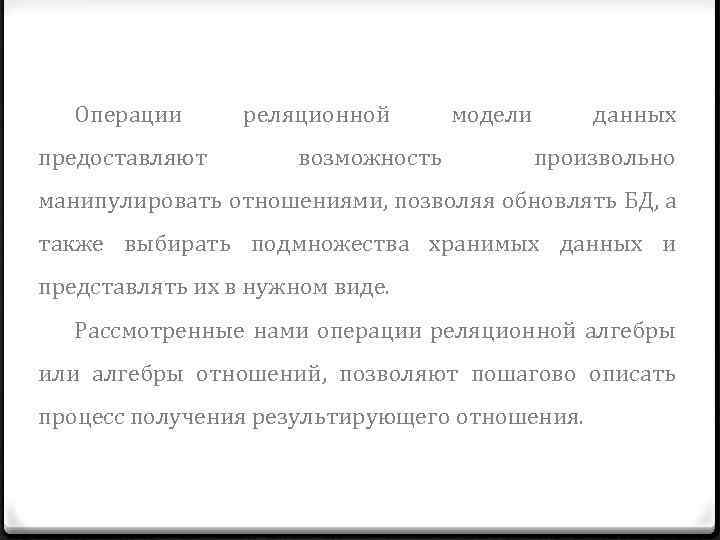 Операции реляционной модели данных предоставляют возможность произвольно манипулировать отношениями, позволяя обновлять БД, а также выбирать подмножества хранимых данных и представлять их в нужном виде.

Рассмотренные нами операции реляционной алгебры или алгебры отношений, позволяют пошагово описать процесс получения результирующего отношения.